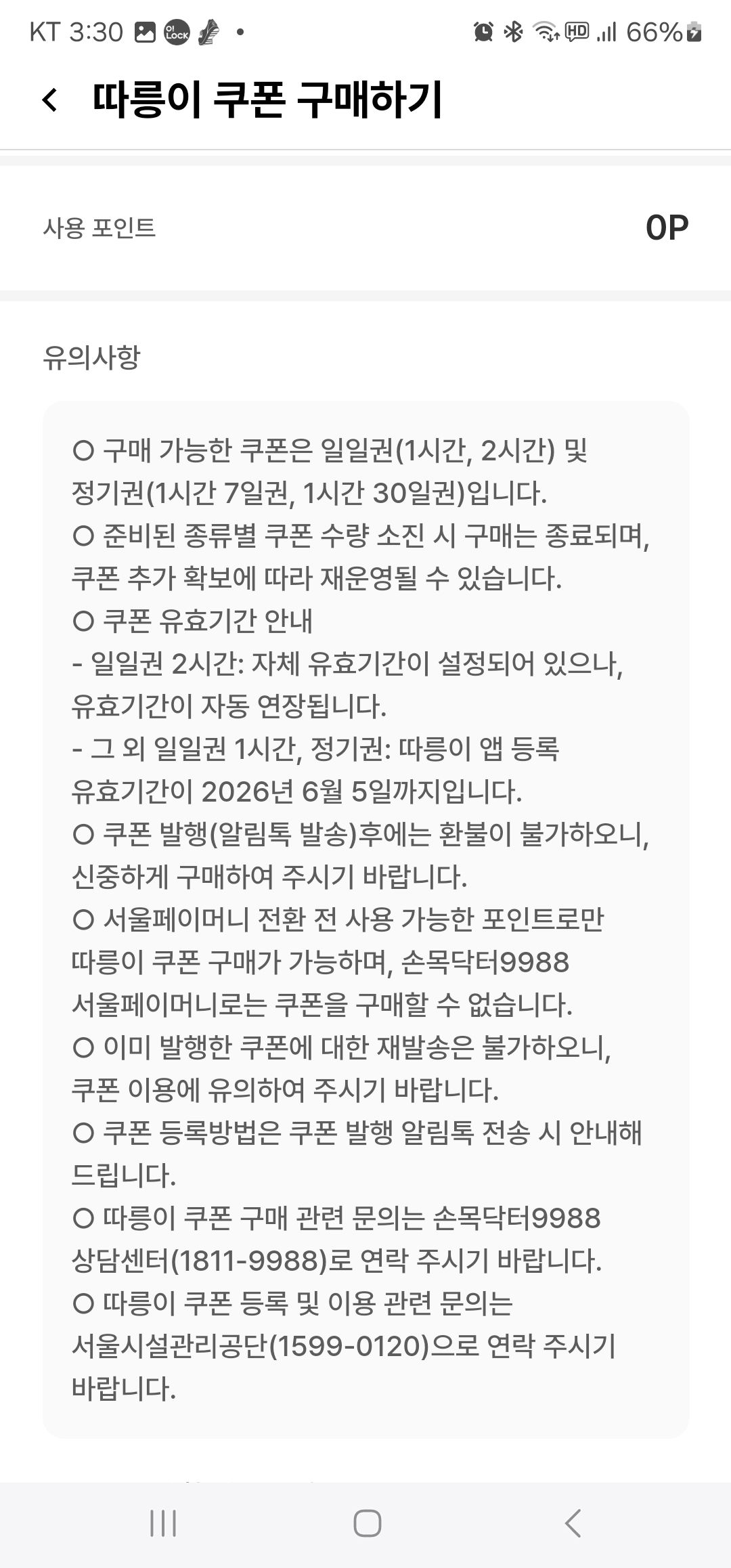 KT 3:30 66%

따릉이 쿠폰 구매하기

사용 포인트 0P

유의사항

○ 구매 가능한 쿠폰은 일일권(1시간, 2시간) 및 정기권(1시간 7일권, 1시간 30일권)입니다.
○ 준비된 종류별 쿠폰 수량 소진 시 구매는 종료되며, 쿠폰 추가 확보에 따라 재운영될 수 있습니다.
○ 쿠폰 유효기간 안내
- 일일권 2시간: 자체 유효기간이 설정되어 있으나, 유효기간이 자동 연장됩니다.
- 그 외 일일권 1시간, 정기권: 따릉이 앱 등록 유효기간이 2026년 6월 5일까지입니다.
○ 쿠폰 발행(알림톡 발송)후에는 환불이 불가하오니, 신중하게 구매하여 주시기 바랍니다.
○ 서울페이머니 전환 전 사용 가능한 포인트로만 따릉이 쿠폰 구매가 가능하며, 손목닥터9988 서울페이머니로는 쿠폰을 구매할 수 없습니다.
○ 이미 발행한 쿠폰에 대한 재발송은 불가하오니, 쿠폰 이용에 유의하여 주시기 바랍니다.
○ 쿠폰 등록방법은 쿠폰 발행 알림톡 전송 시 안내해 드립니다.
○ 따릉이 쿠폰 구매 관련 문의는 손목닥터9988 상담센터(1811-9988)로 연락 주시기 바랍니다.
○ 따릉이 쿠폰 등록 및 이용 관련 문의는 서울시설관리공단(1599-0120)으로 연락 주시기 바랍니다.